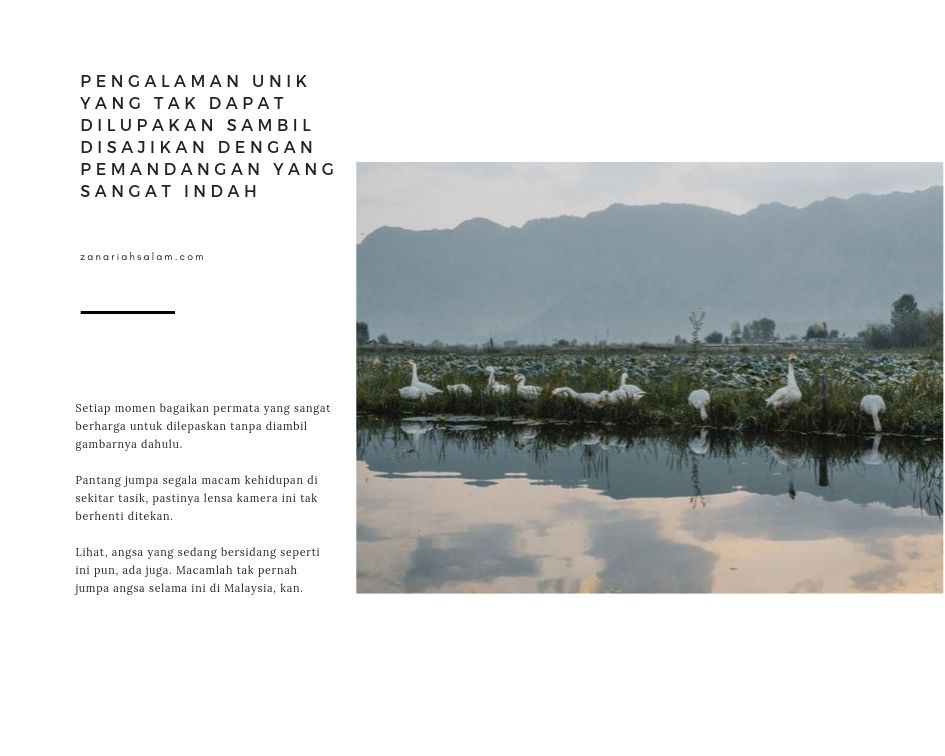 PENGALAMAN UNIK
YANG TAK DAPAT
DILUPAKAN SAMBIL
DISAJIKAN DENGAN
PEMANDANGAN YANG
SANGAT INDAH

zanariahsalam.com

Setiap momen bagaikan permata yang sangat berharga untuk dilepaskan tanpa diambil gambarnya dahulu.

Pantang jumpa segala macam kehidupan di sekitar tasik, pastinya lensa kamera ini tak berhenti ditekan.

Lihat, angsa yang sedang bersidang seperti ini pun, ada juga. Macamlah tak pernah jumpa angsa selama ini di Malaysia, kan.